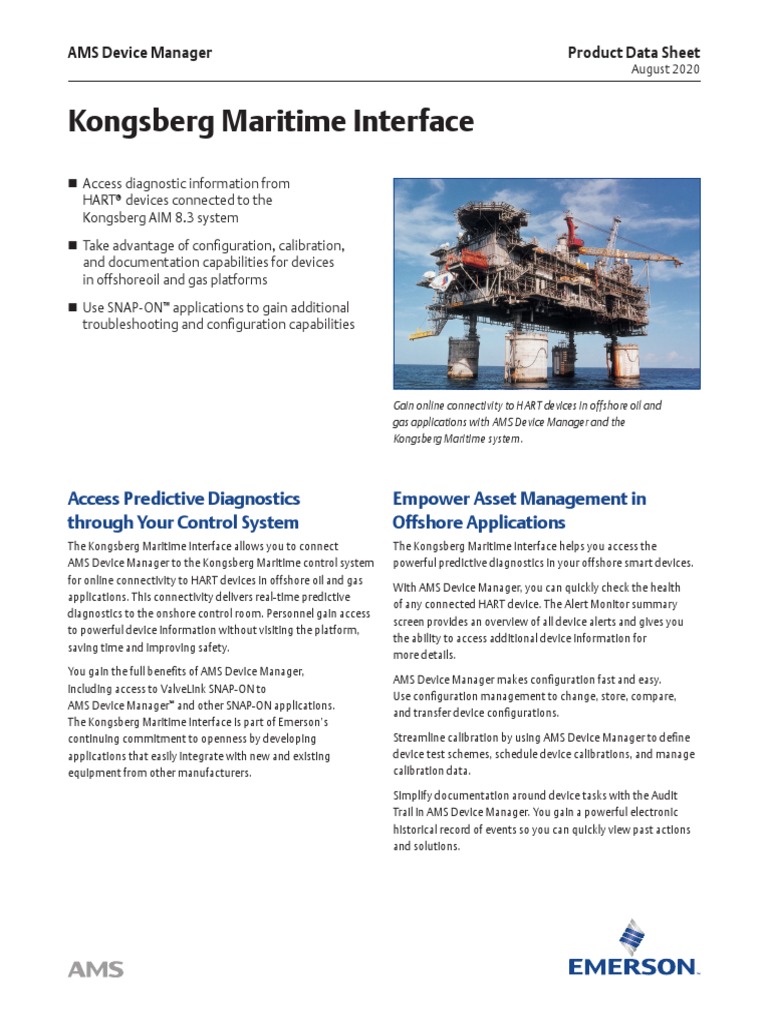 AMS Device Manager

Product Data Sheet
August 2020

Kongsberg Maritime Interface

■ Access diagnostic information from HART® devices connected to the Kongsberg AIM 8.3 system

■ Take advantage of configuration, calibration, and documentation capabilities for devices in offshoreoil and gas platforms

■ Use SNAP-ON™ applications to gain additional troubleshooting and configuration capabilities

Gain online connectivity to HART devices in offshore oil and gas applications with AMS Device Manager and the Kongsberg Maritime system.

Access Predictive Diagnostics through Your Control System

The Kongsberg Maritime Interface allows you to connect AMS Device Manager to the Kongsberg Maritime control system for online connectivity to HART devices in offshore oil and gas applications. This connectivity delivers real-time predictive diagnostics to the onshore control room. Personnel gain access to powerful device information without visiting the platform, saving time and improving safety.

You gain the full benefits of AMS Device Manager, including access to ValveLink SNAP-ON to AMS Device Manager™ and other SNAP-ON applications. The Kongsberg Maritime Interface is part of Emerson's continuing commitment to openness by developing applications that easily integrate with new and existing equipment from other manufacturers.

Empower Asset Management in Offshore Applications

The Kongsberg Maritime Interface helps you access the powerful predictive diagnostics in your offshore smart devices.

With AMS Device Manager, you can quickly check the health of any connected HART device. The Alert Monitor summary screen provides an overview of all device alerts and gives you the ability to access additional device information for more details.

AMS Device Manager makes configuration fast and easy. Use configuration management to change, store, compare, and transfer device configurations.

Streamline calibration by using AMS Device Manager to define device test schemes, schedule device calibrations, and manage calibration data.

Simplify documentation around device tasks with the Audit Trail in AMS Device Manager. You gain a powerful electronic historical record of events so you can quickly view past actions and solutions.

AMS

EMERSON.